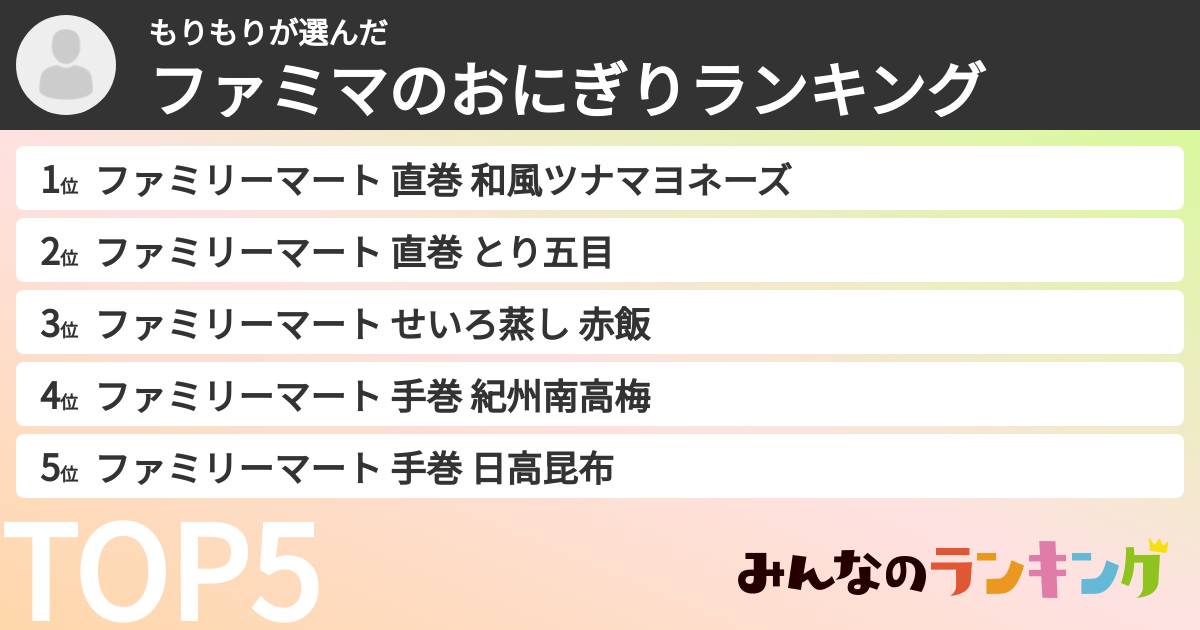 もりもりが選んだ
ファミマのおにぎりランキング

1位 ファミリーマート 直巻 和風ツナマヨネーズ
2位 ファミリーマート 直巻 とり五目
3位 ファミリーマート せいろ蒸し 赤飯
4位 ファミリーマート 手巻 紀州南高梅
5位 ファミリーマート 手巻 日高昆布

TOP5

みんなのランキング